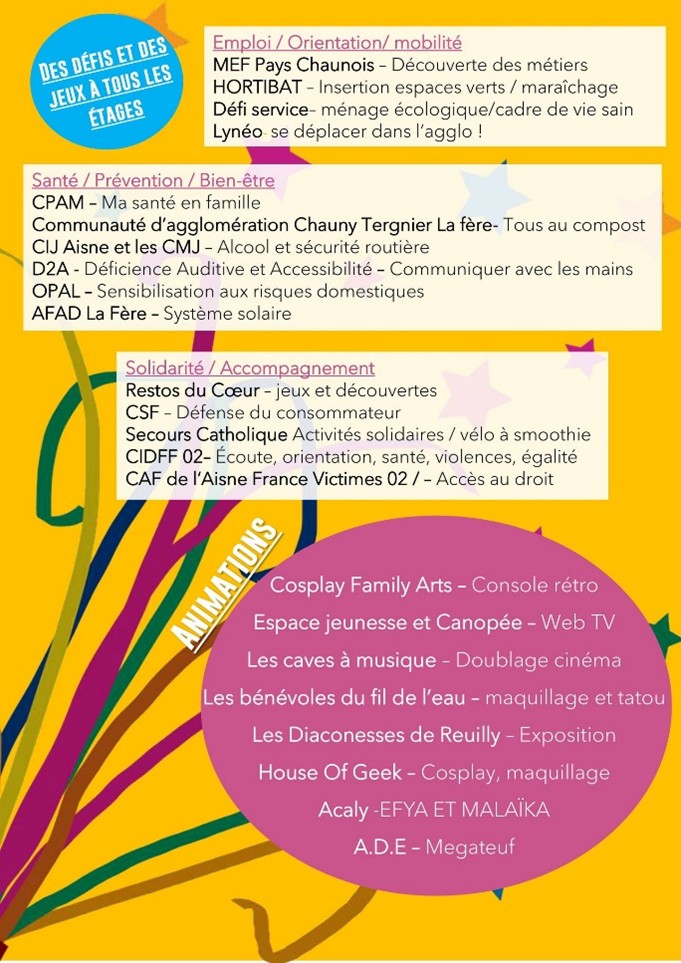 DES DÉFIS ET DES JEUX À TOUS LES ÉTAGES

Emploi / Orientation/ mobilité
MEF Pays Chaunois – Découverte des métiers
HORTIBAT – Insertion espaces verts / maraîchage
Défi service– ménage écologique/cadre de vie sain
Lynéo- se déplacer dans l'agglo !

Santé / Prévention / Bien-être
CPAM – Ma santé en famille
Communauté d'agglomération Chauny Tergnier La fère- Tous au compost
CIJ Aisne et les CMJ – Alcool et sécurité routière
D2A - Déficience Auditive et Accessibilité – Communiquer avec les mains
OPAL – Sensibilisation aux risques domestiques
AFAD La Fère – Système solaire

Solidarité / Accompagnement
Restos du Cœur – jeux et découvertes
CSF – Défense du consommateur
Secours Catholique Activités solidaires / vélo à smoothie
CIDFF 02- Écoute, orientation, santé, violences, égalité
CAF de l'Aisne France Victimes 02 / – Accès au droit

ANIMATIONS

Cosplay Family Arts – Console rétro
Espace jeunesse et Canopée – Web TV
Les caves à musique – Doublage cinéma
Les bénévoles du fil de l'eau – maquillage et tatou
Les Diaconesses de Reuilly – Exposition
House Of Geek – Cosplay, maquillage
Acaly -EFYA ET MALAÏKA
A.D.E – Megateuf